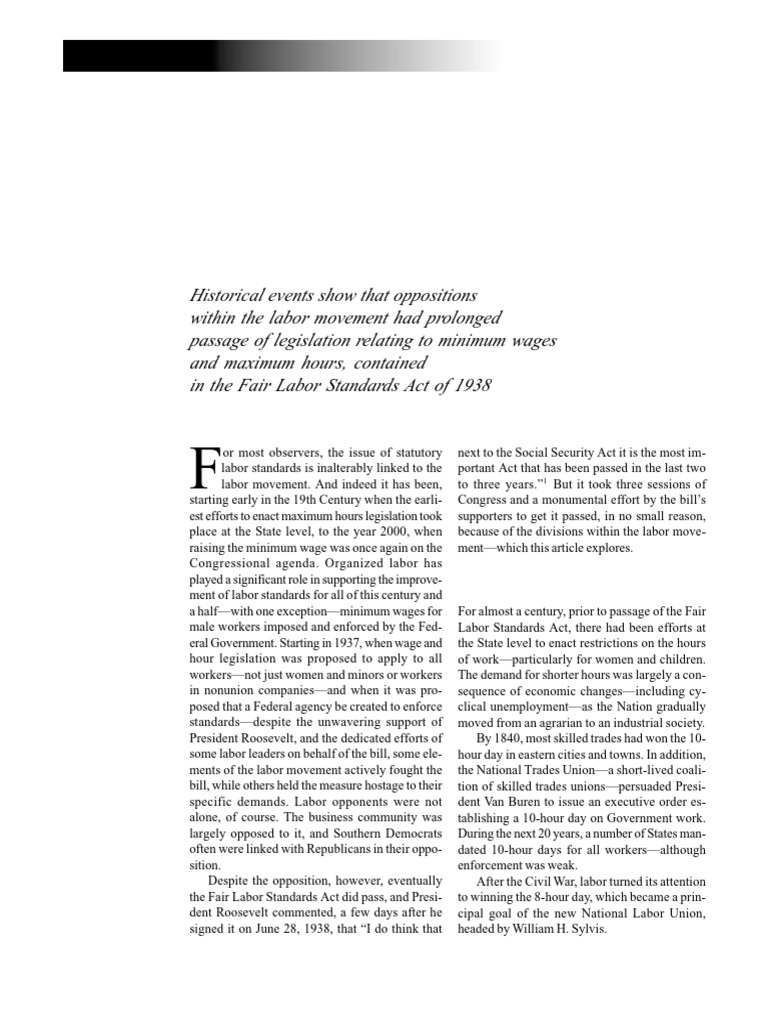 Historical events show that oppositions within the labor movement had prolonged passage of legislation relating to minimum wages and maximum hours, contained in the Fair Labor Standards Act of 1938

For most observers, the issue of statutory labor standards is inalterably linked to the labor movement. And indeed it has been, starting early in the 19th Century when the earliest efforts to enact maximum hours legislation took place at the State level, to the year 2000, when raising the minimum wage was once again on the Congressional agenda. Organized labor has played a significant role in supporting the improvement of labor standards for all of this century and a half—with one exception—minimum wages for male workers imposed and enforced by the Federal Government. Starting in 1937, when wage and hour legislation was proposed to apply to all workers—not just women and minors or workers in nonunion companies—and when it was proposed that a Federal agency be created to enforce standards—despite the unwavering support of President Roosevelt, and the dedicated efforts of some labor leaders on behalf of the bill, some elements of the labor movement actively fought the bill, while others held the measure hostage to their specific demands. Labor opponents were not alone, of course. The business community was largely opposed to it, and Southern Democrats often were linked with Republicans in their opposition.

Despite the opposition, however, eventually the Fair Labor Standards Act did pass, and President Roosevelt commented, a few days after he signed it on June 28, 1938, that "I do think that next to the Social Security Act it is the most important Act that has been passed in the last two to three years."$^1$ But it took three sessions of Congress and a monumental effort by the bill's supporters to get it passed, in no small reason, because of the divisions within the labor movement—which this article explores.

For almost a century, prior to passage of the Fair Labor Standards Act, there had been efforts at the State level to enact restrictions on the hours of work—particularly for women and children. The demand for shorter hours was largely a consequence of economic changes—including cyclical unemployment—as the Nation gradually moved from an agrarian to an industrial society.

By 1840, most skilled trades had won the 10-hour day in eastern cities and towns. In addition, the National Trades Union—a short-lived coalition of skilled trades unions—persuaded President Van Buren to issue an executive order establishing a 10-hour day on Government work. During the next 20 years, a number of States mandated 10-hour days for all workers—although enforcement was weak.

After the Civil War, labor turned its attention to winning the 8-hour day, which became a principal goal of the new National Labor Union, headed by William H. Sylvis.